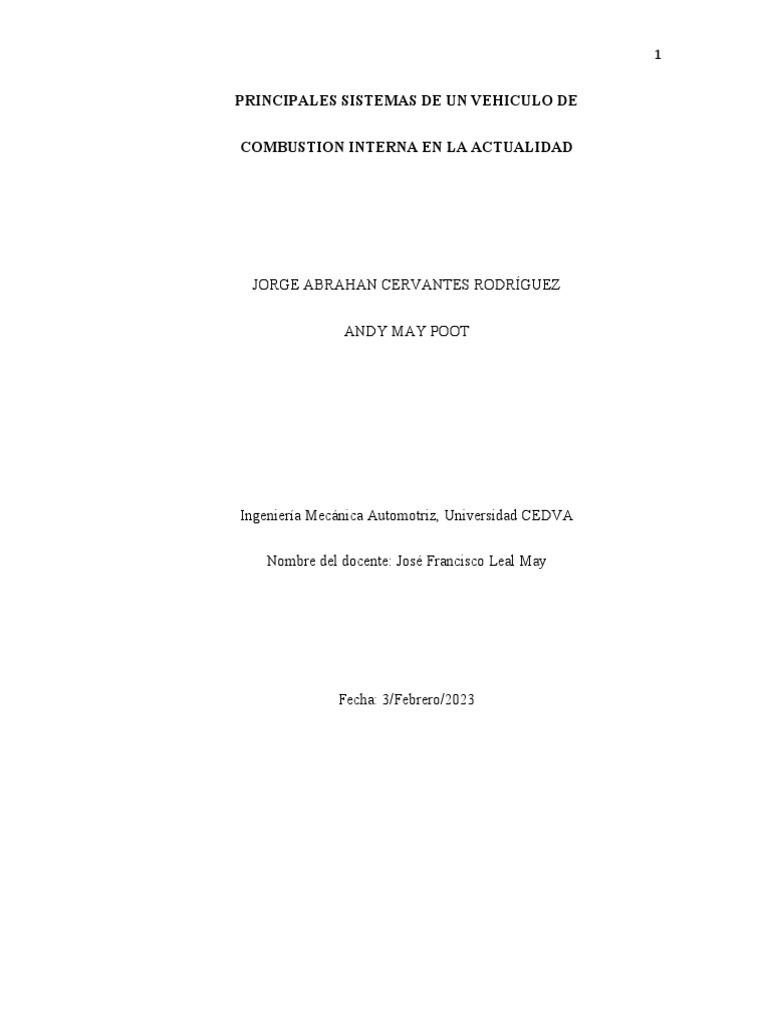 1

PRINCIPALES SISTEMAS DE UN VEHICULO DE

COMBUSTION INTERNA EN LA ACTUALIDAD

JORGE ABRAHAN CERVANTES RODRÍGUEZ

ANDY MAY POOT

Ingeniería Mecánica Automotriz, Universidad CEDVA

Nombre del docente: José Francisco Leal May

Fecha: 3/Febrero/2023